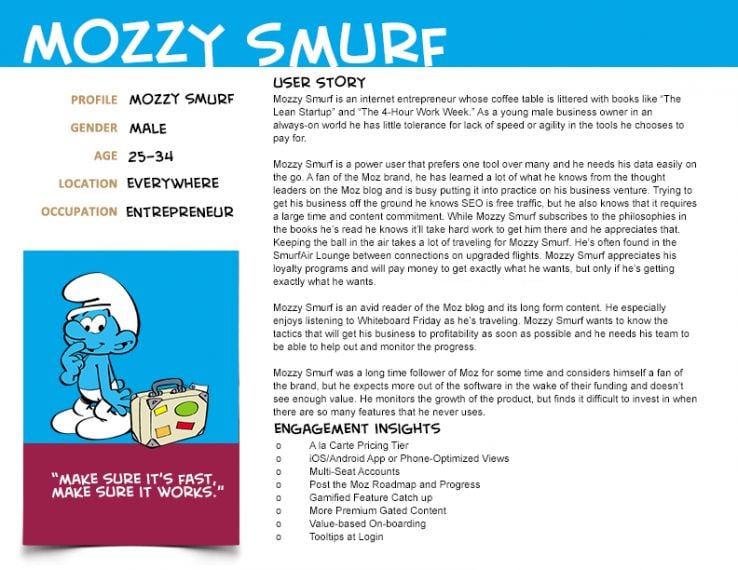 MOZZY SMURF

PROFILE MOZZY SMURF
GENDER MALE
AGE 25-34
LOCATION EVERYWHERE
OCCUPATION ENTREPRENEUR

"MAKE SURE IT'S FAST, MAKE SURE IT WORKS."

USER STORY
Mozzy Smurf is an internet entrepreneur whose coffee table is littered with books like "The Lean Startup" and "The 4-Hour Work Week." As a young male business owner in an always-on world he has little tolerance for lack of speed or agility in the tools he chooses to pay for.

Mozzy Smurf is a power user that prefers one tool over many and he needs his data easily on the go. A fan of the Moz brand, he has learned a lot of what he knows from the thought leaders on the Moz blog and is busy putting it into practice on his business venture. Trying to get his business off the ground he knows SEO is free traffic, but he also knows that it requires a large time and content commitment. While Mozzy Smurf subscribes to the philosophies in the books he's read he knows it'll take hard work to get him there and he appreciates that. Keeping the ball in the air takes a lot of traveling for Mozzy Smurf. He's often found in the SmurfAir Lounge between connections on upgraded flights. Mozzy Smurf appreciates his loyalty programs and will pay money to get exactly what he wants, but only if he's getting exactly what he wants.

Mozzy Smurf is an avid reader of the Moz blog and its long form content. He especially enjoys listening to Whiteboard Friday as he's traveling. Mozzy Smurf wants to know the tactics that will get his business to profitability as soon as possible and he needs his team to be able to help out and monitor the progress.

Mozzy Smurf was a long time follower of Moz for some time and considers himself a fan of the brand, but he expects more out of the software in the wake of their funding and doesn't see enough value. He monitors the growth of the product, but finds it difficult to invest in when there are so many features that he never uses.

ENGAGEMENT INSIGHTS
o A la Carte Pricing Tier
o iOS/Android App or Phone-Optimized Views
o Multi-Seat Accounts
o Post the Moz Roadmap and Progress
o Gamified Feature Catch up
o More Premium Gated Content
o Value-based On-boarding
o Tooltips at Login